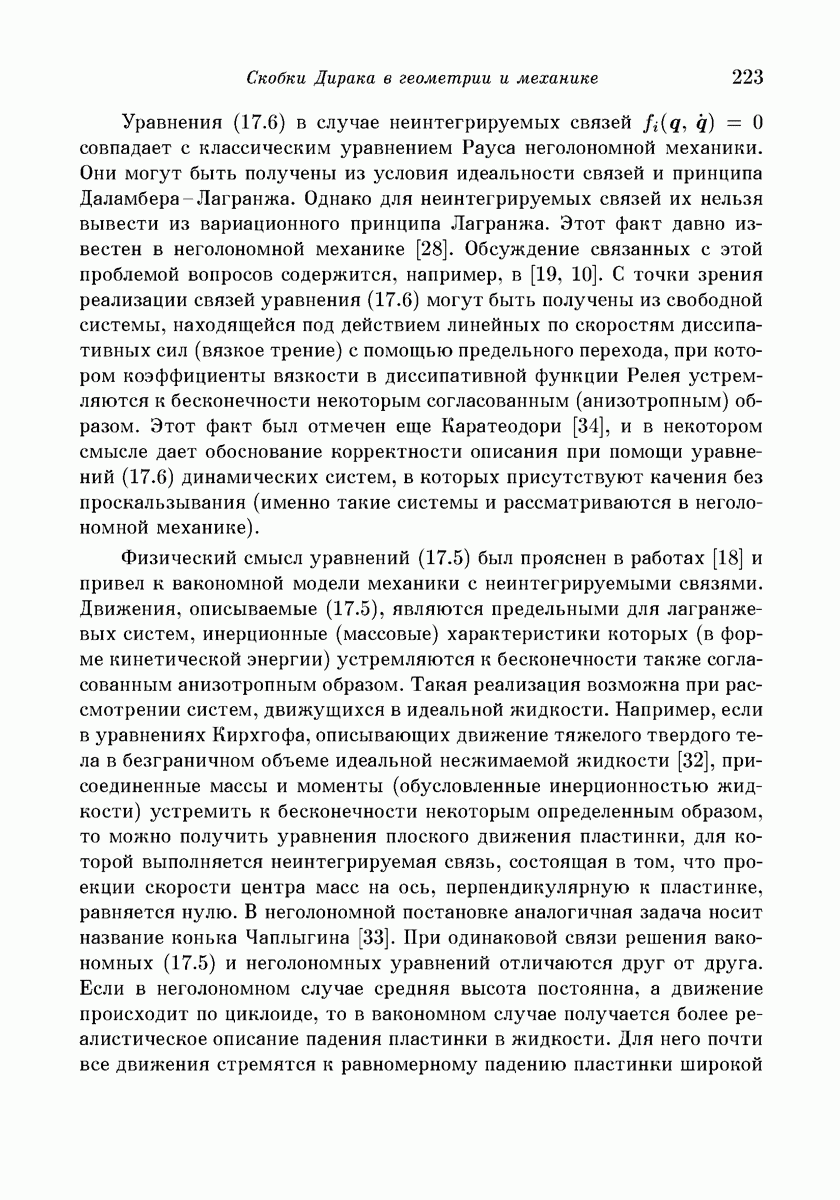 Скобки Дирака в геометрии и механике 223

Уравнения (17.6) в случае неинтегрируемых связей $f_i(\boldsymbol{q}, \dot{\boldsymbol{q}}) = 0$ совпадает с классическим уравнением Рауса неголономной механики. Они могут быть получены из условия идеальности связей и принципа Даламбера – Лагранжа. Однако для неинтегрируемых связей их нельзя вывести из вариационного принципа Лагранжа. Этот факт давно известен в неголономной механике [28]. Обсуждение связанных с этой проблемой вопросов содержится, например, в [19, 10]. С точки зрения реализации связей уравнения (17.6) могут быть получены из свободной системы, находящейся под действием линейных по скоростям диссипативных сил (вязкое трение) с помощью предельного перехода, при котором коэффициенты вязкости в диссипативной функции Релея устремляются к бесконечности некоторым согласованным (анизотропным) образом. Этот факт был отмечен еще Каратеодори [34], и в некотором смысле дает обоснование корректности описания при помощи уравнений (17.6) динамических систем, в которых присутствуют качения без проскальзывания (именно такие системы и рассматриваются в неголономной механике).

Физический смысл уравнений (17.5) был прояснен в работах [18] и привел к вакономной модели механики с неинтегрируемыми связями. Движения, описываемые (17.5), являются предельными для лагранжевых систем, инерционные (массовые) характеристики которых (в форме кинетической энергии) устремляются к бесконечности также согласованным анизотропным образом. Такая реализация возможна при рассмотрении систем, движущихся в идеальной жидкости. Например, если в уравнениях Кирхгофа, описывающих движение тяжелого твердого тела в безграничном объеме идеальной несжимаемой жидкости [32], присоединенные массы и моменты (обусловленные инерционностью жидкости) устремить к бесконечности некоторым определенным образом, то можно получить уравнения плоского движения пластинки, для которой выполняется неинтегрируемая связь, состоящая в том, что проекции скорости центра масс на ось, перпендикулярную к пластинке, равняется нулю. В неголономной постановке аналогичная задача носит название конька Чаплыгина [33]. При одинаковой связи решения вакономных (17.5) и неголономных уравнений отличаются друг от друга. Если в неголономном случае средняя высота постоянна, а движение происходит по циклоиде, то в вакономном случае получается более реалистическое описание падения пластинки в жидкости. Для него почти все движения стремятся к равномерному падению пластинки широкой